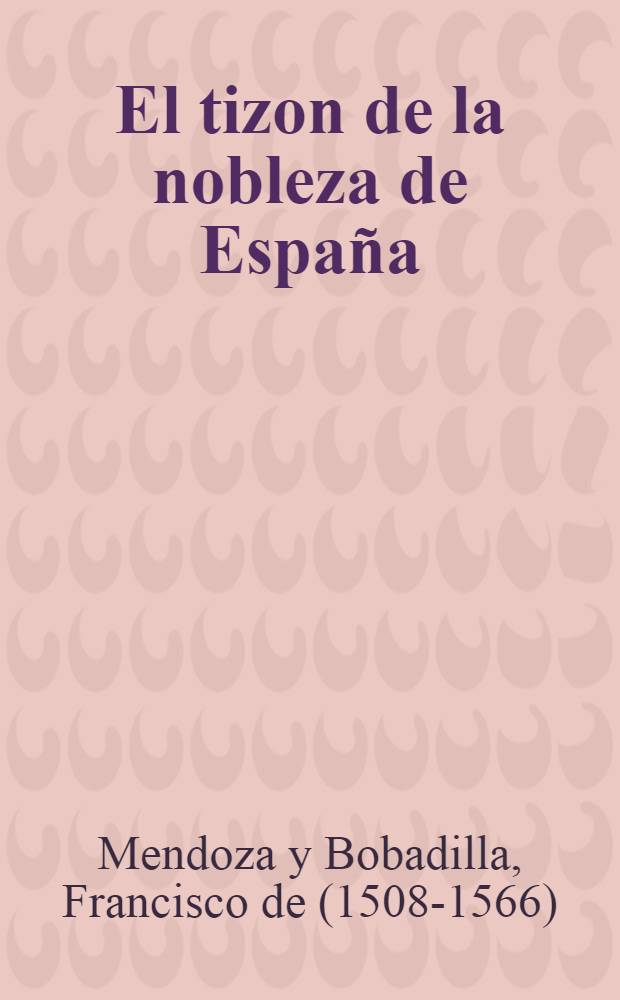 El tizon de la nobleza de España

Mendoza y Bobadilla, Francisco de (1508-1566)